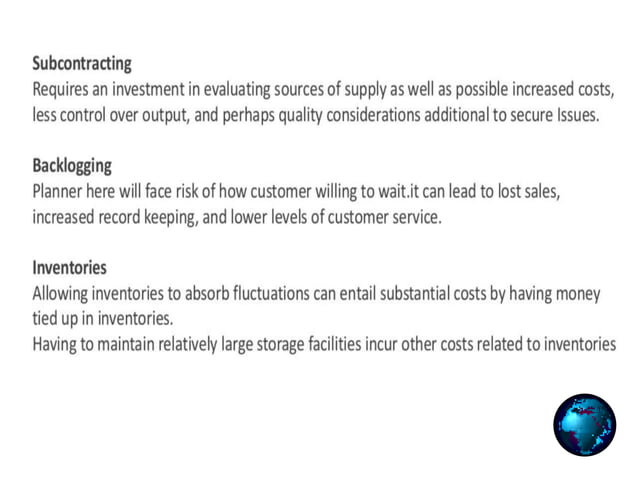 Subcontracting
Requires an investment in evaluating sources of supply as well as possible increased costs, less control over output, and perhaps quality considerations additional to secure Issues.

Backlogging
Planner here will face risk of how customer willing to wait.it can lead to lost sales, increased record keeping, and lower levels of customer service.

Inventories
Allowing inventories to absorb fluctuations can entail substantial costs by having money tied up in inventories.
Having to maintain relatively large storage facilities incur other costs related to inventories